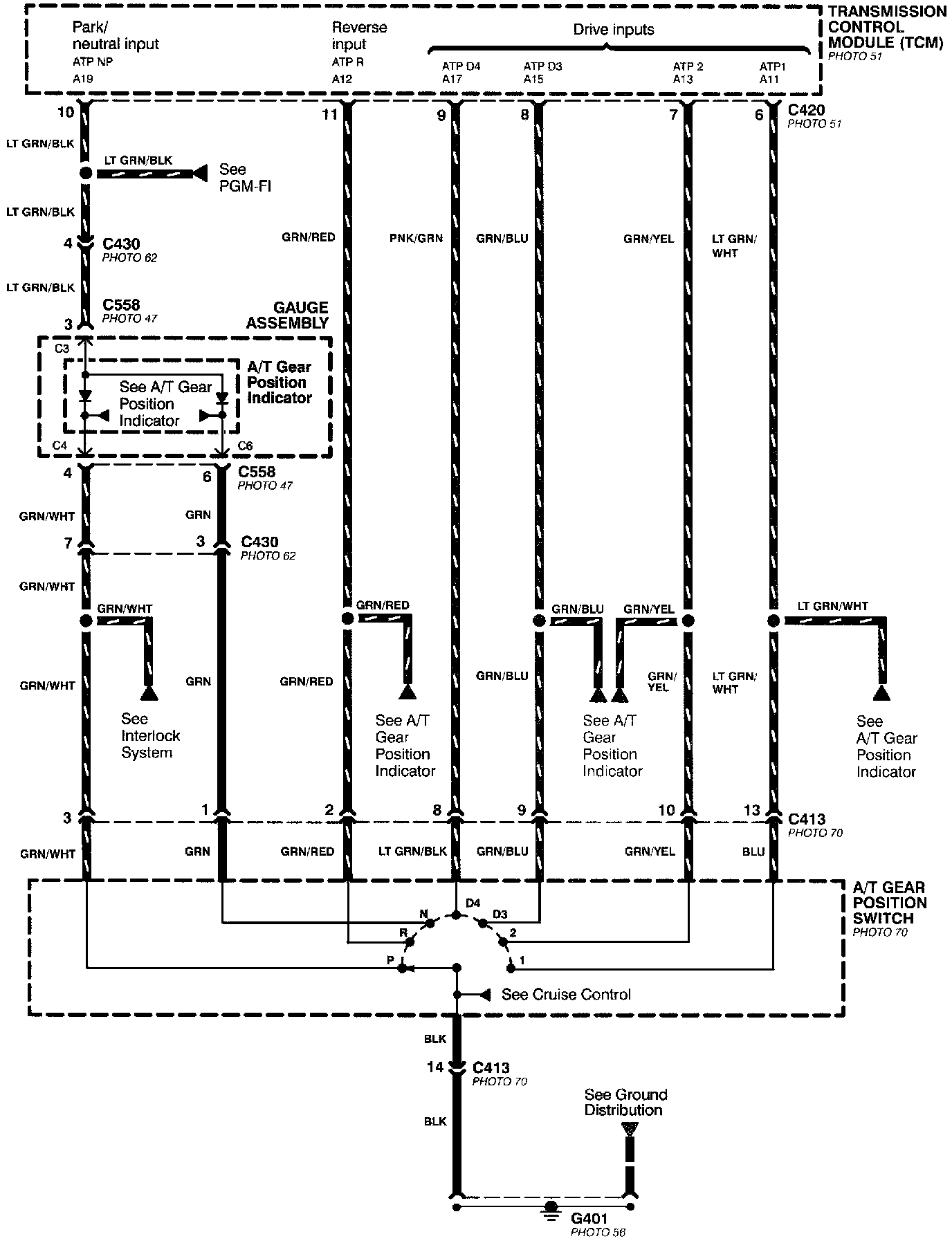 TRANSMISSION CONTROL MODULE (TCM)
PHOTO 51

Park/ neutral input
ATP NP
A19

Reverse input
ATP R
A12

Drive inputs

ATP D4
A17

ATP D3
A15

ATP 2
A13

ATP1
A11

10
11
9
8
7
6
C420
PHOTO 51

LT GRN/BLK
LT GRN/BLK
See PGM-FI
LT GRN/BLK
4
C430
PHOTO 62
LT GRN/BLK
C558
PHOTO 47
3

GRN/RED
PNK/GRN
GRN/BLU
GRN/YEL
LT GRN/ WHT

GAUGE ASSEMBLY
C3
A/T Gear Position Indicator
See A/T Gear Position Indicator
C4
C6

4
6
C558
PHOTO 47
GRN/WHT
GRN
7
3
C430
PHOTO 62
GRN/WHT
GRN/WHT
GRN/RED
GRN/BLU
GRN/YEL
LT GRN/WHT
GRN/WHT
GRN
GRN/RED
GRN/BLU
GRN/ YEL
LT GRN/ WHT
See Interlock System
See A/T Gear Position Indicator
See A/T Gear Position Indicator
See A/T Gear Position Indicator

3
1
2
8
9
10
13
C413
PHOTO 70
GRN/WHT
GRN
GRN/RED
LT GRN/BLK
GRN/BLU
GRN/YEL
BLU

A/T GEAR POSITION SWITCH
PHOTO 70
N
D4
D3
R
2
P
1
See Cruise Control

BLK
14
C413
PHOTO 70
BLK
See Ground Distribution
G401
PHOTO 56